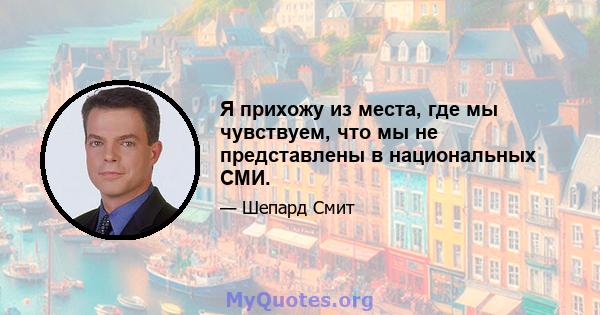 Я прихожу из места, где мы чувствуем, что мы не представлены в национальных СМИ.

— Шепард Смит

MyQuotes.org